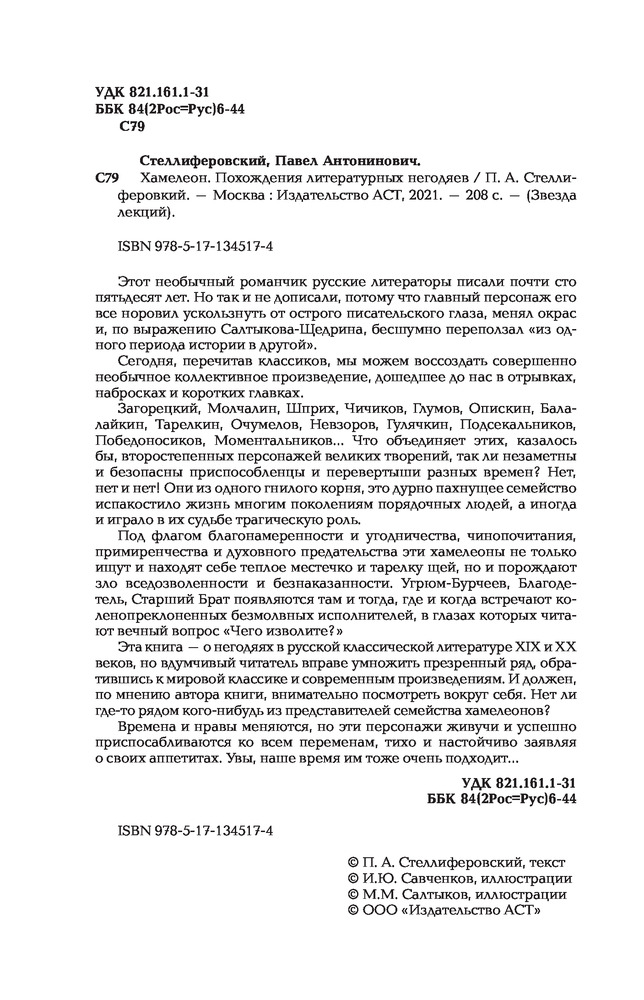 УДК 821.161.1-31
ББК 84(2Рос=Рус)6-44
С79

Стеллиферовский, Павел Антонинович.
С79 Хамелеон. Похождения литературных негодяев / П. А. Стеллиферовкий. — Москва : Издательство АСТ, 2021. — 208 с. — (Звезда лекций).

ISBN 978-5-17-134517-4

Этот необычный романчик русские литераторы писали почти сто пятьдесят лет. Но так и не дописали, потому что главный персонаж его все норовил ускользнуть от острого писательского глаза, менял окрас и, по выражению Салтыкова-Щедрина, бесшумно переползал «из одного периода истории в другой».

Сегодня, перечитав классиков, мы можем воссоздать совершенно необычное коллективное произведение, дошедшее до нас в отрывках, набросках и коротких главках.

Загорецкий, Молчалин, Шприх, Чичиков, Глумов, Опискин, Балалайкин, Тарелкин, Очумелов, Невзоров, Гулячкин, Подсекальников, Победоносиков, Моментальников... Что объединяет этих, казалось бы, второстепенных персонажей великих творений, так ли незаметны и безопасны приспособленцы и перевертыши разных времен? Нет, нет и нет! Они из одного гнилого корня, это дурно пахнущее семейство испакостило жизнь многим поколениям порядочных людей, а иногда и играло в их судьбе трагическую роль.

Под флагом благонамеренности и угодничества, чинопочитания, примиренчества и духовного предательства эти хамелеоны не только ищут и находят себе теплое местечко и тарелку щей, но и порождают зло вседозволенности и безнаказанности. Угрюм-Бурчеев, Благодетель, Старший Брат появляются там и тогда, где и когда встречают коленопреклоненных безмолвных исполнителей, в глазах которых читают вечный вопрос «Чего изволите?»

Эта книга — о негодяях в русской классической литературе XIX и XX веков, но вдумчивый читатель вправе умножить презренный ряд, обратившись к мировой классике и современным произведениям. И должен, по мнению автора книги, внимательно посмотреть вокруг себя. Нет ли где-то рядом кого-нибудь из представителей семейства хамелеонов?

Времена и нравы меняются, но эти персонажи живучи и успешно приспосабливаются ко всем переменам, тихо и настойчиво заявляя о своих аппетитах. Увы, наше время им тоже очень подходит...

УДК 821.161.1-31
ББК 84(2Рос=Рус)6-44

ISBN 978-5-17-134517-4

© П. А. Стеллиферовский, текст
© И.Ю. Савченков, иллюстрации
© М.М. Салтыков, иллюстрации
© ООО «Издательство АСТ»